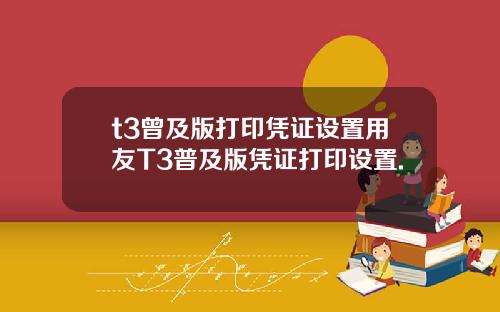 t3曾及版打印凭证设置用友T3普及版凭证打印设置.